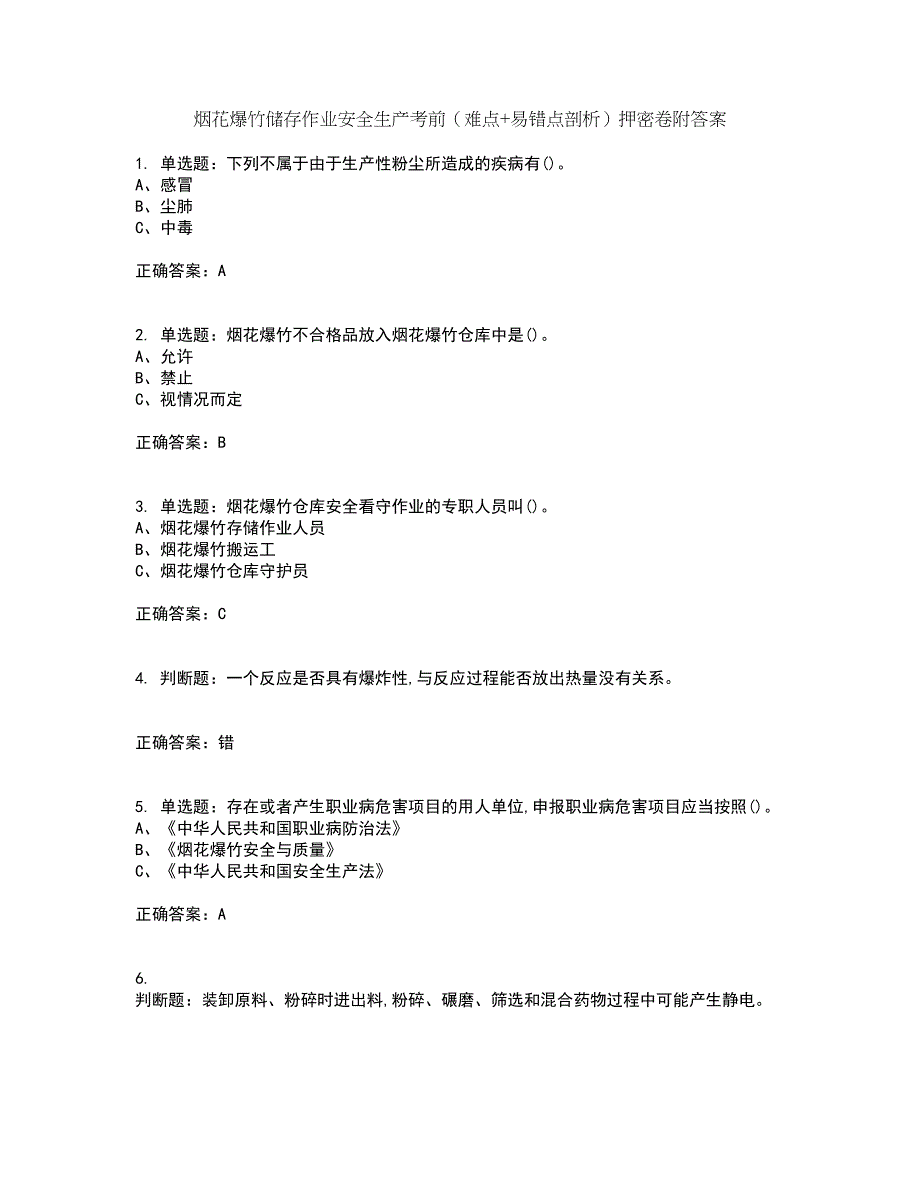 烟花爆竹储存作业安全生产考前（难点+易错点剖析）押密卷附答案

1. 单选题：下列不属于由于生产性粉尘所造成的疾病有()。
A、感冒
B、尘肺
C、中毒

正确答案：A

2. 单选题：烟花爆竹不合格品放入烟花爆竹仓库中是()。
A、允许
B、禁止
C、视情况而定

正确答案：B

3. 单选题：烟花爆竹仓库安全看守作业的专职人员叫()。
A、烟花爆竹存储作业人员
B、烟花爆竹搬运工
C、烟花爆竹仓库守护员

正确答案：C

4. 判断题：一个反应是否具有爆炸性,与反应过程能否放出热量没有关系。

正确答案：错

5. 单选题：存在或者产生职业病危害项目的用人单位,申报职业病危害项目应当按照()。
A、《中华人民共和国职业病防治法》
B、《烟花爆竹安全与质量》
C、《中华人民共和国安全生产法》

正确答案：A

6.
判断题：装卸原料、粉碎时进出料,粉碎、碾磨、筛选和混合药物过程中可能产生静电。